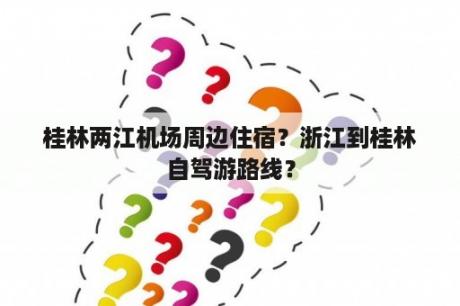 桂林两江机场周边住宿？浙江到桂林自驾游路线？